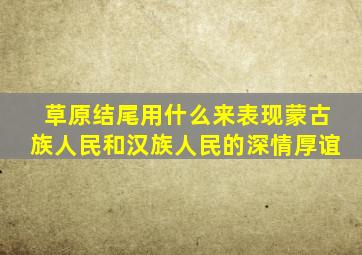 草原结尾用什么来表现蒙古族人民和汉族人民的深情厚谊